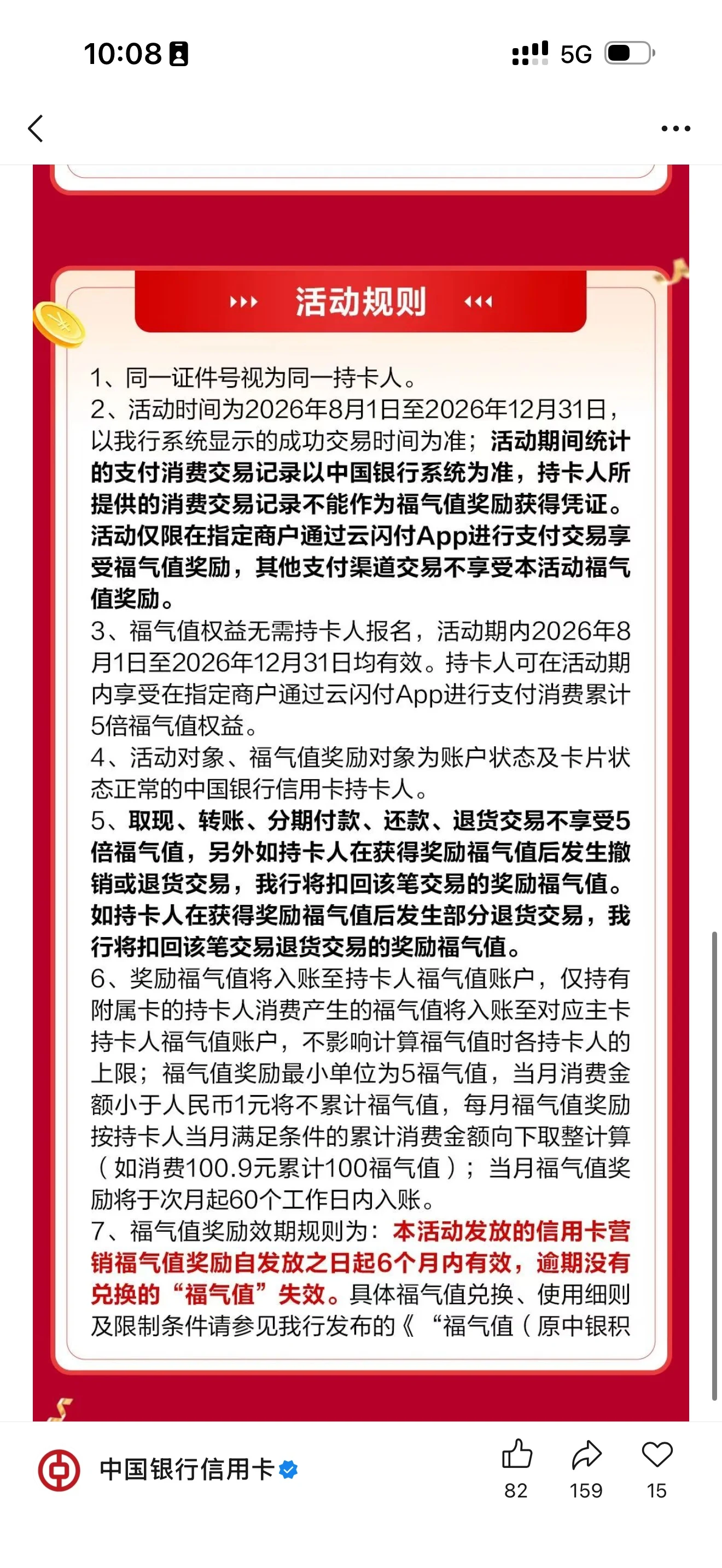 10:08

5G

活动规则

1、同一证件号视为同一持卡人。
2、活动时间为2026年8月1日至2026年12月31日，以我行系统显示的成功交易时间为准；活动期间统计的支付消费交易记录以中国银行系统为准，持卡人所提供的消费交易记录不能作为福气值奖励获得凭证。活动仅限在指定商户通过云闪付App进行支付交易享受福气值奖励，其他支付渠道交易不享受本活动福气值奖励。
3、福气值权益无需持卡人报名，活动期内2026年8月1日至2026年12月31日均有效。持卡人可在活动期内享受在指定商户通过云闪付App进行支付消费累计5倍福气值权益。
4、活动对象、福气值奖励对象为账户状态及卡片状态正常的中国银行信用卡持卡人。
5、取现、转账、分期付款、还款、退货交易不享受5倍福气值，另外如持卡人在获得奖励福气值后发生撤销或退货交易，我行将扣回该笔交易的奖励福气值。如持卡人在获得奖励福气值后发生部分退货交易，我行将扣回该笔交易退货交易的奖励福气值。
6、奖励福气值将入账至持卡人福气值账户，仅持有附属卡的持卡人消费产生的福气值将入账至对应主卡持卡人福气值账户，不影响计算福气值时各持卡人的上限；福气值奖励最小单位为5福气值，当月消费金额小于人民币1元将不累计福气值，每月福气值奖励按持卡人当月满足条件的累计消费金额向下取整计算（如消费100.9元累计100福气值）；当月福气值奖励将于次月起60个工作日内入账。
7、福气值奖励效期规则为：本活动发放的信用卡营销福气值奖励自发放之日起6个月内有效，逾期没有兑换的“福气值”失效。具体福气值兑换、使用细则及限制条件请参见我行发布的《“福气值（原中银积

中国银行信用卡

82 159 15